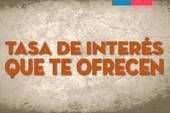 TASA DE INTERÉS QUE TE OFRECEN